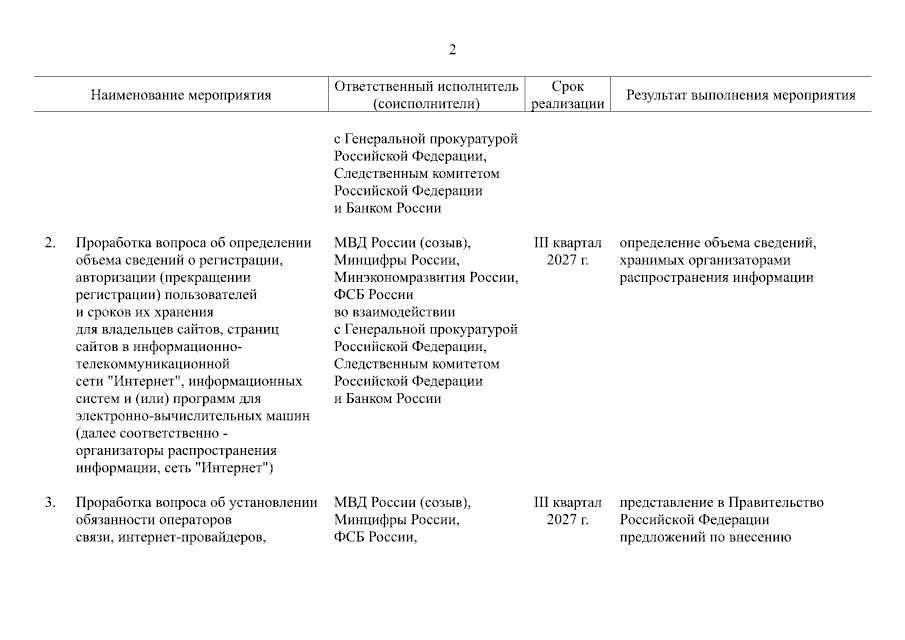 2

| | Наименование мероприятия | Ответственный исполнитель (соисполнители) | Срок реализации | Результат выполнения мероприятия |
|---|---|---|---|---|
| | | с Генеральной прокуратурой Российской Федерации, Следственным комитетом Российской Федерации и Банком России | | |
| 2. | Проработка вопроса об определении объема сведений о регистрации, авторизации (прекращении регистрации) пользователей и сроков их хранения для владельцев сайтов, страниц сайтов в информационно-телекоммуникационной сети "Интернет", информационных систем и (или) программ для электронно-вычислительных машин (далее соответственно - организаторы распространения информации, сеть "Интернет") | МВД России (созыв), Минцифры России, Минэкономразвития России, ФСБ России во взаимодействии с Генеральной прокуратурой Российской Федерации, Следственным комитетом Российской Федерации и Банком России | III квартал 2027 г. | определение объема сведений, хранимых организаторами распространения информации |
| 3. | Проработка вопроса об установлении обязанности операторов связи, интернет-провайдеров, | МВД России (созыв), Минцифры России, ФСБ России, | III квартал 2027 г. | представление в Правительство Российской Федерации предложений по внесению |